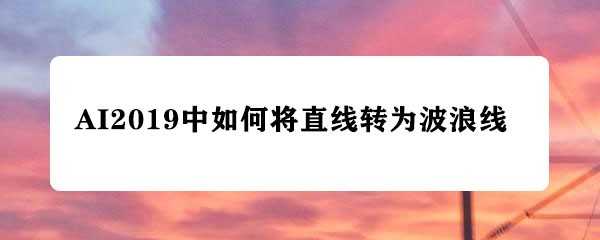 AI2019中如何将直线转为波浪线